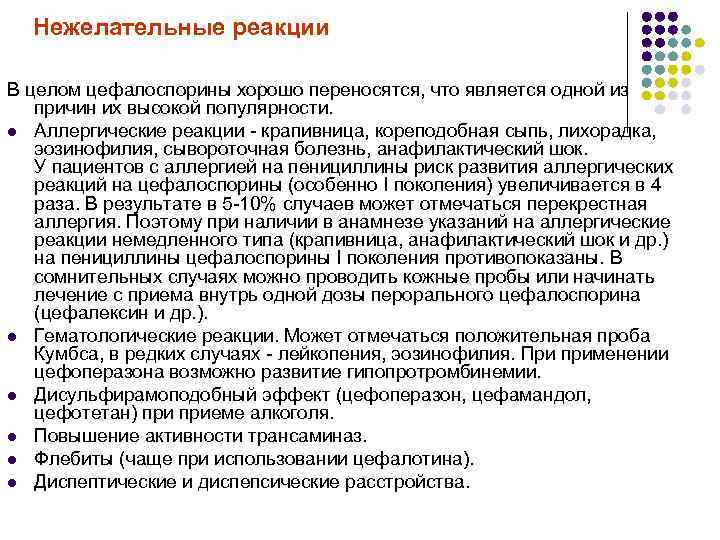 Нежелательные реакции

В целом цефалоспорины хорошо переносятся, что является одной из причин их высокой популярности.

- Аллергические реакции - крапивница, кореподобная сыпь, лихорадка, эозинофилия, сывороточная болезнь, анафилактический шок. У пациентов с аллергией на пенициллины риск развития аллергических реакций на цефалоспорины (особенно I поколения) увеличивается в 4 раза. В результате в 5-10% случаев может отмечаться перекрестная аллергия. Поэтому при наличии в анамнезе указаний на аллергические реакции немедленного типа (крапивница, анафилактический шок и др.) на пенициллины цефалоспорины I поколения противопоказаны. В сомнительных случаях можно проводить кожные пробы или начинать лечение с приема внутрь одной дозы перорального цефалоспорина (цефалексин и др.).
- Гематологические реакции. Может отмечаться положительная проба Кумбса, в редких случаях - лейкопения, эозинофилия. При применении цефоперазона возможно развитие гипопротромбинемии.
- Дисульфирамоподобный эффект (цефоперазон, цефамандол, цефотетан) при приеме алкоголя.
- Повышение активности трансаминаз.
- Флебиты (чаще при использовании цефалотина).
- Диспептические и диспепсические расстройства.